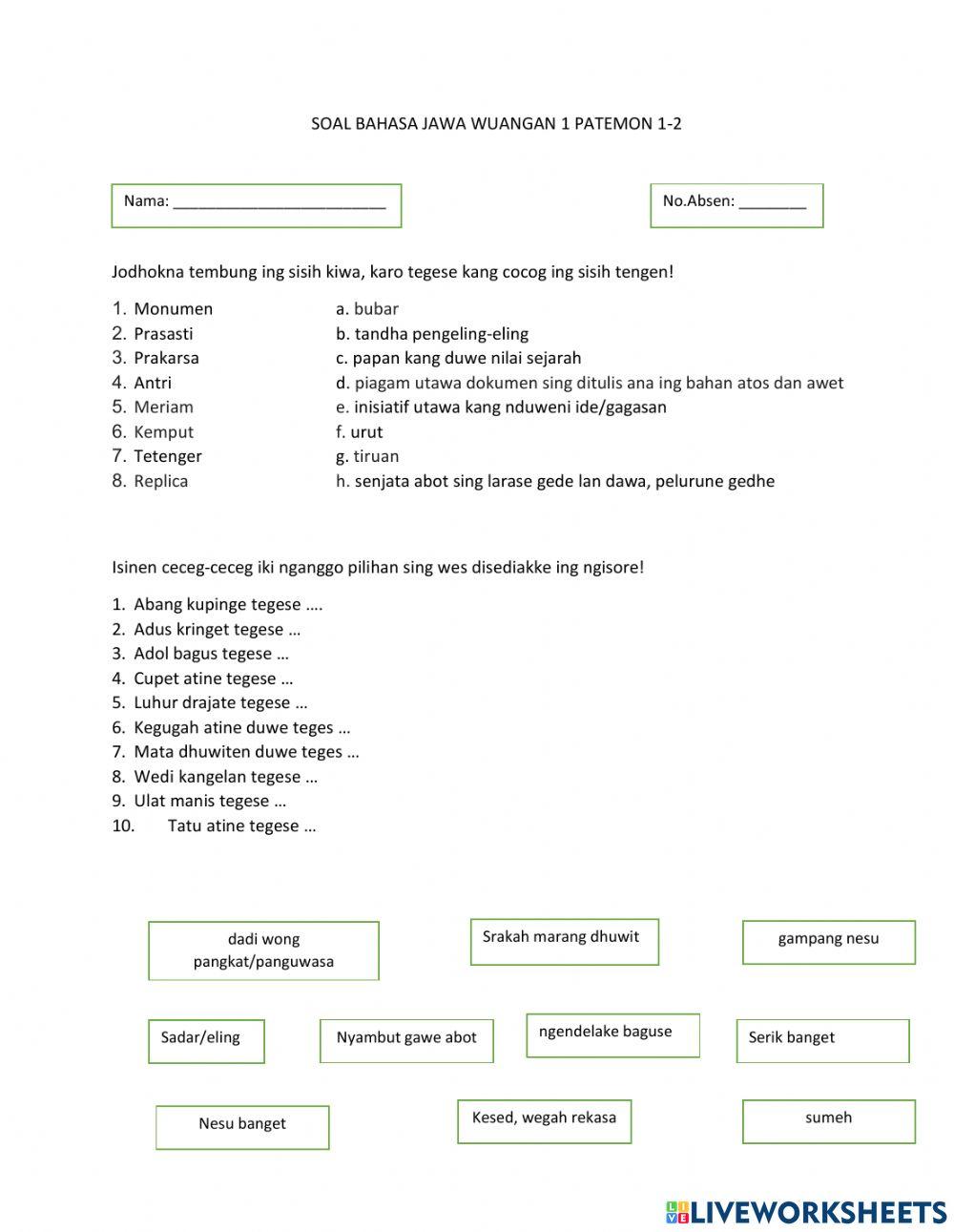 SOAL BAHASA JAWA WUANGAN 1 PATEMON 1-2

Nama: ________________________

No.Absen: ________

Jodhokna tembung ing sisih kiwa, karo tegese kang cocog ing sisih tengen!

1. Monumen
2. Prasasti
3. Prakarsa
4. Antri
5. Meriam
6. Kemput
7. Tetenger
8. Replica

a. bubar
b. tandha pengeling-eling
c. papan kang duwe nilai sejarah
d. piagam utawa dokumen sing ditulis ana ing bahan atos dan awet
e. inisiatif utawa kang nduweni ide/gagasan
f. urut
g. tiruan
h. senjata abot sing larase gede lan dawa, pelurune gedhe

Isinen ceceg-ceceg iki nganggo pilihan sing wes disediakke ing ngisore!

1. Abang kupinge tegese ….
2. Adus kringet tegese …
3. Adol bagus tegese …
4. Cupet atine tegese …
5. Luhur drajate tegese …
6. Kegugah atine duwe teges …
7. Mata dhuwiten duwe teges …
8. Wedi kangelan tegese …
9. Ulat manis tegese …
10. Tatu atine tegese …

dadi wong pangkat/panguwasa

Srakah marang dhuwit

gampang nesu

Sadar/eling

Nyambut gawe abot

ngendelake baguse

Serik banget

Nesu banget

Kesed, wegah rekasa

sumeh

LIVEWORKSHEETS